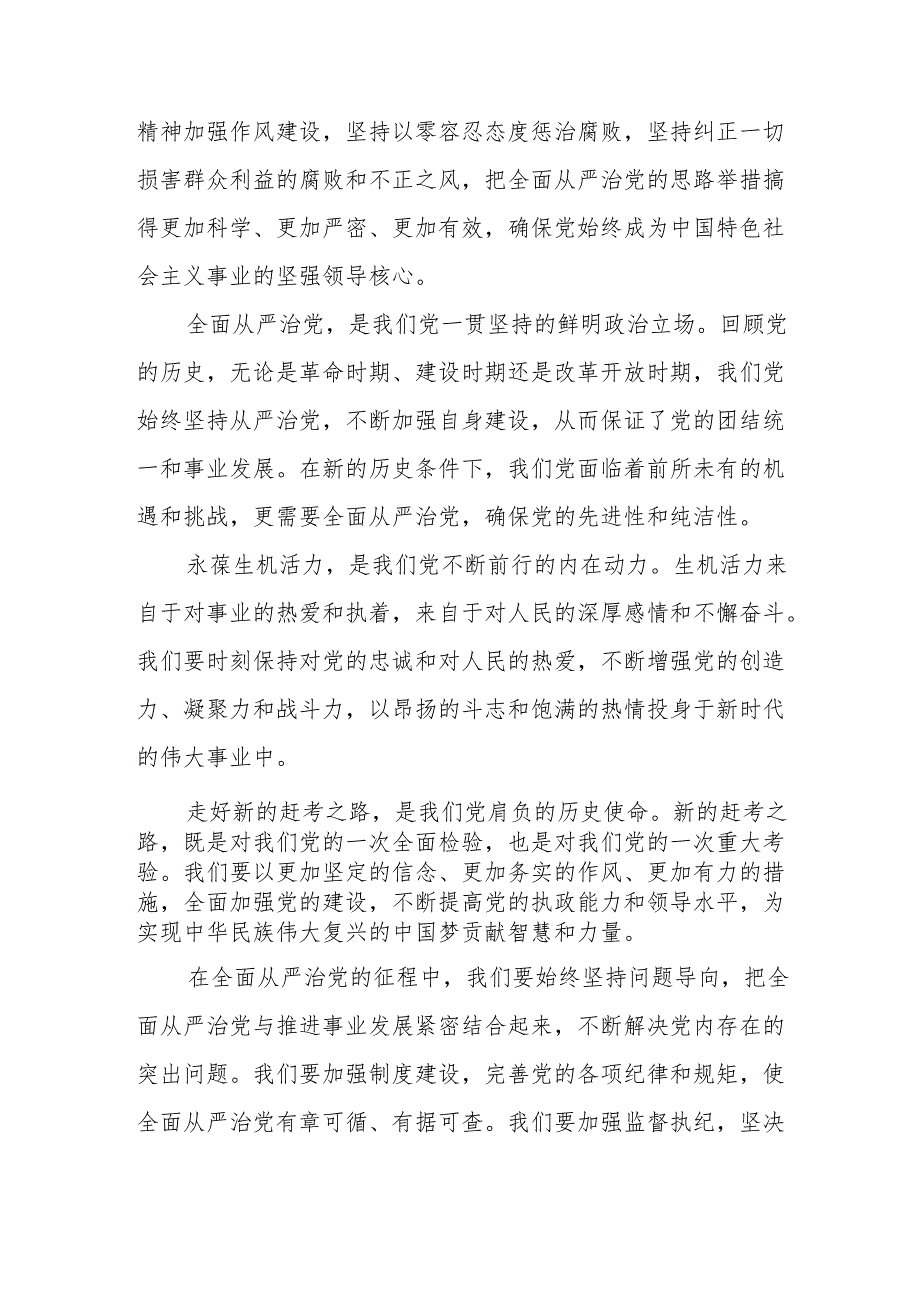 精神加强作风建设，坚持以零容忍态度惩治腐败，坚持纠正一切损害群众利益的腐败和不正之风，把全面从严治党的思路举措搞得更加科学、更加严密、更加有效，确保党始终成为中国特色社会主义事业的坚强领导核心。

全面从严治党，是我们党一贯坚持的鲜明政治立场。回顾党的历史，无论是革命时期、建设时期还是改革开放时期，我们党始终坚持从严治党，不断加强自身建设，从而保证了党的团结统一和事业发展。在新的历史条件下，我们党面临着前所未有的机遇和挑战，更需要全面从严治党，确保党的先进性和纯洁性。

永葆生机活力，是我们党不断前行的内在动力。生机活力来自于对事业的热爱和执着，来自于对人民的深厚感情和不懈奋斗。我们要时刻保持对党的忠诚和对人民的热爱，不断增强党的创造力、凝聚力和战斗力，以昂扬的斗志和饱满的热情投身于新时代的伟大事业中。

走好新的赶考之路，是我们党肩负的历史使命。新的赶考之路，既是对我们党的一次全面检验，也是对我们党的一次重大考验。我们要以更加坚定的信念、更加务实的作风、更加有力的措施，全面加强党的建设，不断提高党的执政能力和领导水平，为实现中华民族伟大复兴的中国梦贡献智慧和力量。

在全面从严治党的征程中，我们要始终坚持问题导向，把全面从严治党与推进事业发展紧密结合起来，不断解决党内存在的突出问题。我们要加强制度建设，完善党的各项纪律和规矩，使全面从严治党有章可循、有据可查。我们要加强监督执纪，坚决